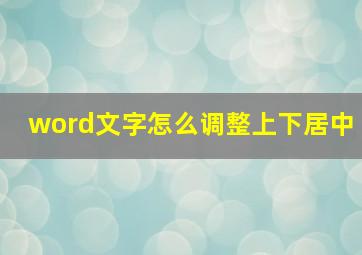 word文字怎么调整上下居中